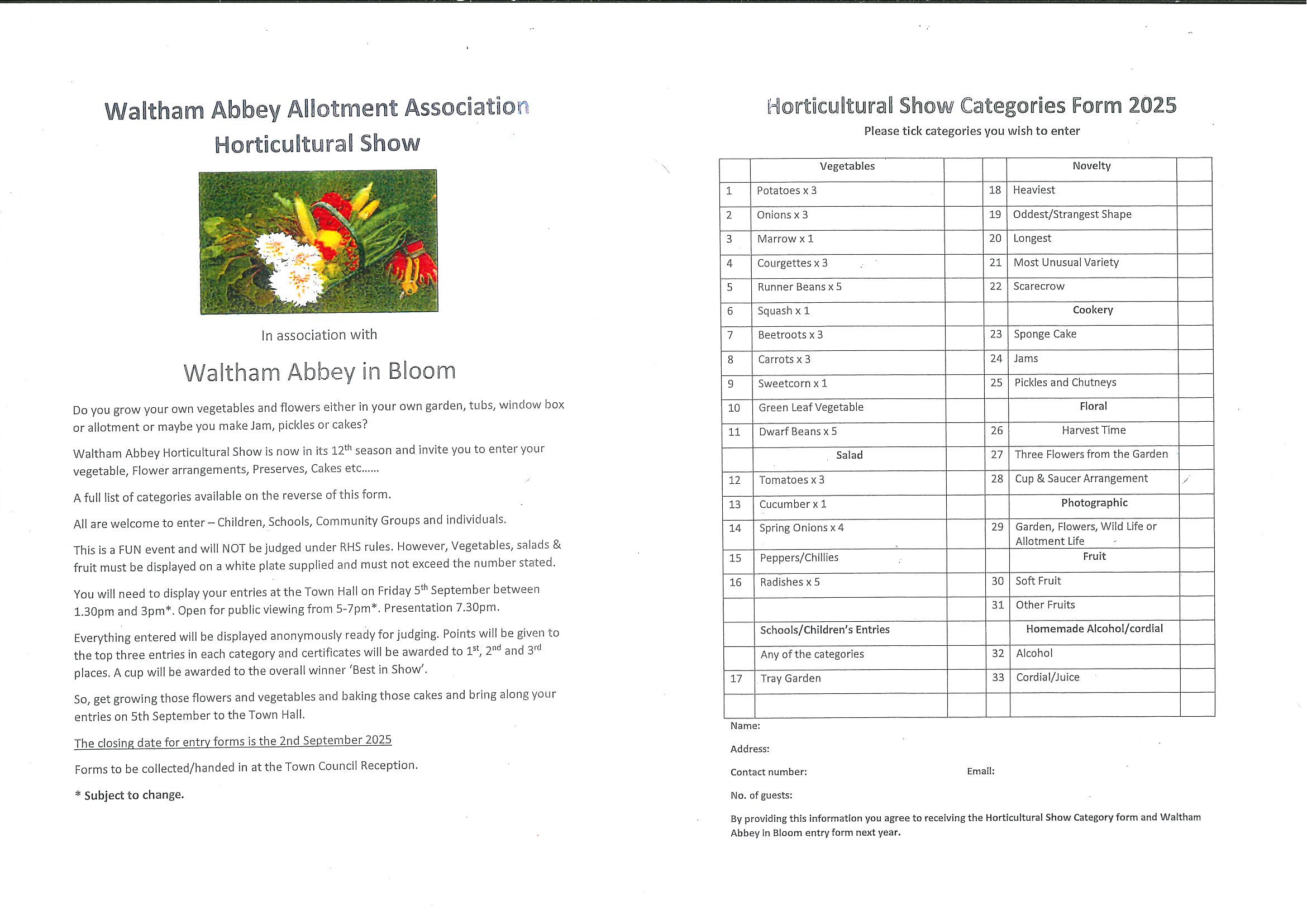 Waltham Abbey Allotment Association
Horticultural Show

In association with

Waltham Abbey in Bloom

Do you grow your own vegetables and flowers either in your own garden, tubs, window box or allotment or maybe you make Jam, pickles or cakes?

Waltham Abbey Horticultural Show is now in its 12$^{th}$ season and invite you to enter your vegetable, Flower arrangements, Preserves, Cakes etc……

A full list of categories available on the reverse of this form.

All are welcome to enter – Children, Schools, Community Groups and individuals.

This is a FUN event and will NOT be judged under RHS rules. However, Vegetables, salads & fruit must be displayed on a white plate supplied and must not exceed the number stated.

You will need to display your entries at the Town Hall on Friday 5$^{th}$ September between 1.30pm and 3pm*. Open for public viewing from 5-7pm*. Presentation 7.30pm.

Everything entered will be displayed anonymously ready for judging. Points will be given to the top three entries in each category and certificates will be awarded to 1$^{st}$, 2$^{nd}$ and 3$^{rd}$ places. A cup will be awarded to the overall winner 'Best in Show'.

So, get growing those flowers and vegetables and baking those cakes and bring along your entries on 5th September to the Town Hall.

The closing date for entry forms is the 2nd September 2025

Forms to be collected/handed in at the Town Council Reception.

* Subject to change.

Horticultural Show Categories Form 2025
Please tick categories you wish to enter

| | Vegetables | | | Novelty | |
|---|---|---|---|---|---|
| 1 | Potatoes x 3 | | 18 | Heaviest | |
| 2 | Onions x 3 | | 19 | Oddest/Strangest Shape | |
| 3 | Marrow x 1 | | 20 | Longest | |
| 4 | Courgettes x 3 | | 21 | Most Unusual Variety | |
| 5 | Runner Beans x 5 | | 22 | Scarecrow | |
| 6 | Squash x 1 | | | Cookery | |
| 7 | Beetroots x 3 | | 23 | Sponge Cake | |
| 8 | Carrots x 3 | | 24 | Jams | |
| 9 | Sweetcorn x 1 | | 25 | Pickles and Chutneys | |
| 10 | Green Leaf Vegetable | | | Floral | |
| 11 | Dwarf Beans x 5 | | 26 | Harvest Time | |
| | Salad | | 27 | Three Flowers from the Garden | |
| 12 | Tomatoes x 3 | | 28 | Cup & Saucer Arrangement | |
| 13 | Cucumber x 1 | | | Photographic | |
| 14 | Spring Onions x 4 | | 29 | Garden, Flowers, Wild Life or Allotment Life | |
| 15 | Peppers/Chillies | | | Fruit | |
| 16 | Radishes x 5 | | 30 | Soft Fruit | |
| | | | 31 | Other Fruits | |
| | Schools/Children's Entries | | | Homemade Alcohol/cordial | |
| | Any of the categories | | 32 | Alcohol | |
| 17 | Tray Garden | | 33 | Cordial/Juice | |
| | | | | | |

Name:

Address:

Contact number: Email:

No. of guests:

By providing this information you agree to receiving the Horticultural Show Category form and Waltham Abbey in Bloom entry form next year.